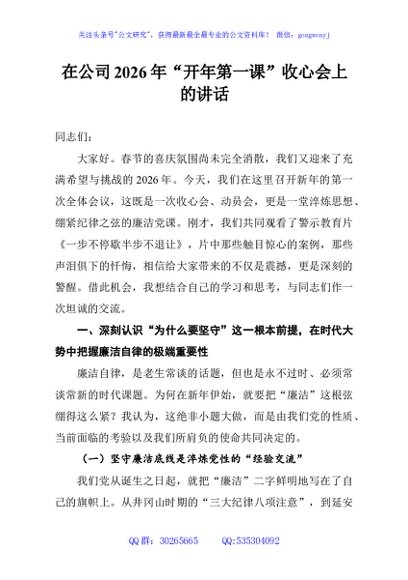 关注头条号"公文研究"，获得最新最全最专业的公文资料库！ 微信：gongwenyj

在公司 2026 年“开年第一课”收心会上的讲话

同志们：

大家好。春节的喜庆氛围尚未完全消散，我们又迎来了充满希望与挑战的 2026 年。今天，我们在这里召开新年的第一次全体会议，这既是一次收心会、动员会，更是一堂淬炼思想、绷紧纪律之弦的廉洁党课。刚才，我们共同观看了警示教育片《一步不停歇半步不退让》，片中那些触目惊心的案例，那些声泪俱下的忏悔，相信给大家带来的不仅是震撼，更是深刻的警醒。借此机会，我想结合自己的学习和思考，与同志们作一次坦诚的交流。

一、深刻认识“为什么要坚守”这一根本前提，在时代大势中把握廉洁自律的极端重要性

廉洁自律，是老生常谈的话题，但也是永不过时、必须常谈常新的时代课题。为何在新年伊始，就要把“廉洁”这根弦绷得这么紧？我认为，这绝非小题大做，而是由我们党的性质、当前面临的考验以及我们所肩负的使命共同决定的。

（一）坚守廉洁底线是淬炼党性的“经验交流”

我们党从诞生之日起，就把“廉洁”二字鲜明地写在了自己的旗帜上。从井冈山时期的“三大纪律八项注意”，到延安

QQ 群：30265665　　QQ:535304092